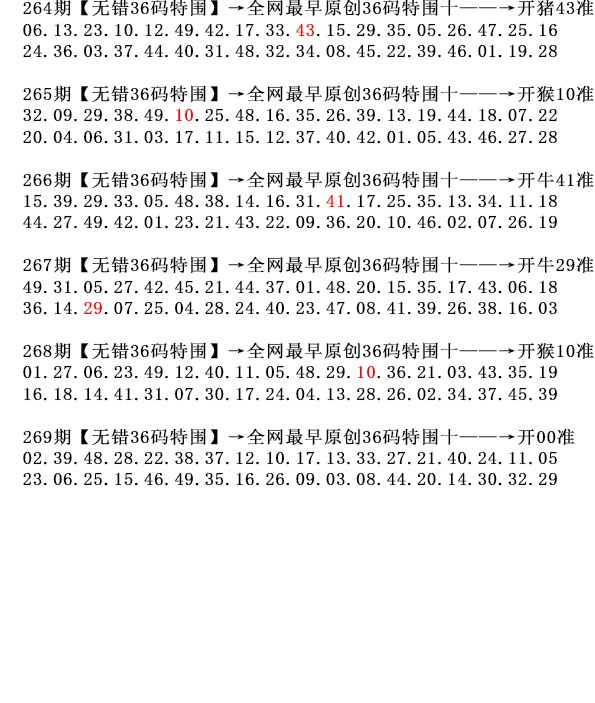 264期【无错36码特围】→全网最早原创36码特围十——→开猪43准
06.13.23.10.12.49.42.17.33.43.15.29.35.05.26.47.25.16
24.36.03.37.44.40.31.48.32.34.08.45.22.39.46.01.19.28

265期【无错36码特围】→全网最早原创36码特围十——→开猴10准
32.09.29.38.49.10.25.48.16.35.26.39.13.19.44.18.07.22
20.04.06.31.03.17.11.15.12.37.40.42.01.05.43.46.27.28

266期【无错36码特围】→全网最早原创36码特围十——→开牛41准
15.39.29.33.05.48.38.14.16.31.41.17.25.35.13.34.11.18
44.27.49.42.01.23.21.43.22.09.36.20.10.46.02.07.26.19

267期【无错36码特围】→全网最早原创36码特围十——→开牛29准
49.31.05.27.42.45.21.44.37.01.48.20.15.35.17.43.06.18
36.14.29.07.25.04.28.24.40.23.47.08.41.39.26.38.16.03

268期【无错36码特围】→全网最早原创36码特围十——→开猴10准
01.27.06.23.49.12.40.11.05.48.29.10.36.21.03.43.35.19
16.18.14.41.31.07.30.17.24.04.13.28.26.02.34.37.45.39

269期【无错36码特围】→全网最早原创36码特围十——→开00准
02.39.48.28.22.38.37.12.10.17.13.33.27.21.40.24.11.05
23.06.25.15.46.49.35.16.26.09.03.08.44.20.14.30.32.29